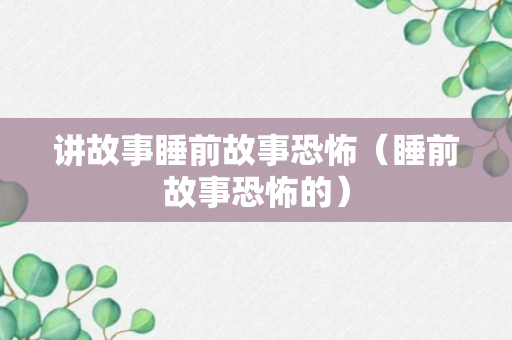 讲故事睡前故事恐怖（睡前故事恐怖的）